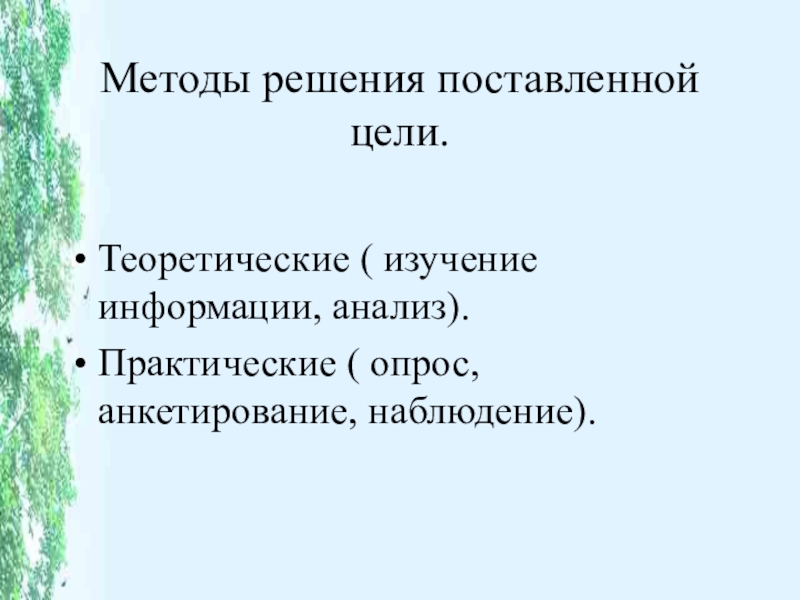 Методы решения поставленной цели.

• Теоретические ( изучение информации, анализ).
• Практические ( опрос, анкетирование, наблюдение).